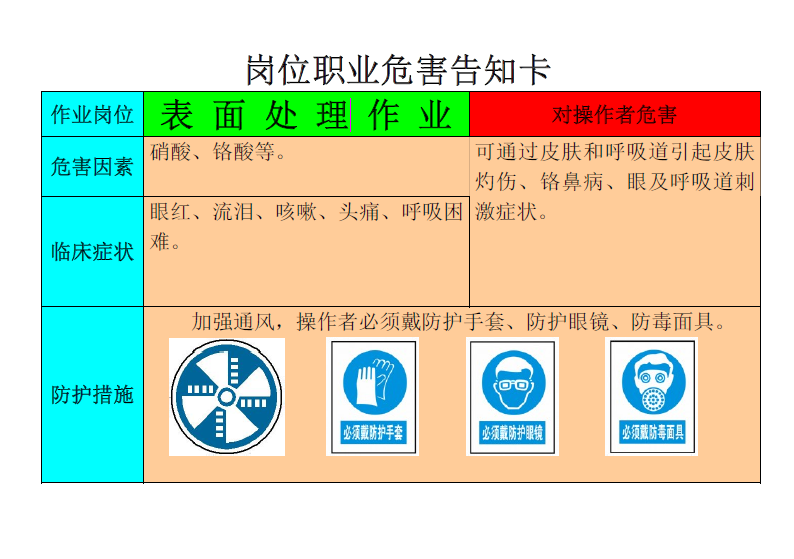 岗位职业危害告知卡

| 作业岗位 | 表面处理作业 | 对操作者危害 |
|---|---|---|
| 危害因素 | 硝酸、铬酸等。 | 可通过皮肤和呼吸道引起皮肤灼伤、铬鼻病、眼及呼吸道刺激症状。 |
| 临床症状 | 眼红、流泪、咳嗽、头痛、呼吸困难。 | |
| 防护措施 | 加强通风，操作者必须戴防护手套、防护眼镜、防毒面具。 必须戴防护手套 必须戴防护眼镜 必须戴防毒面具 | |